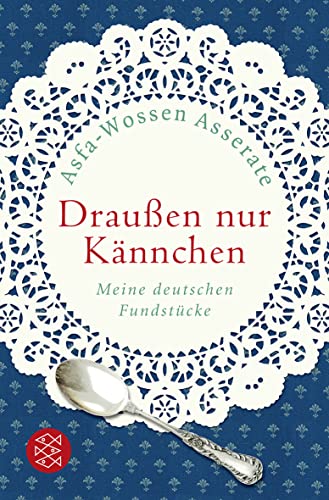 Asfa-Wossen Asserate

Draußen nur Kännchen

Meine deutschen Fundstücke